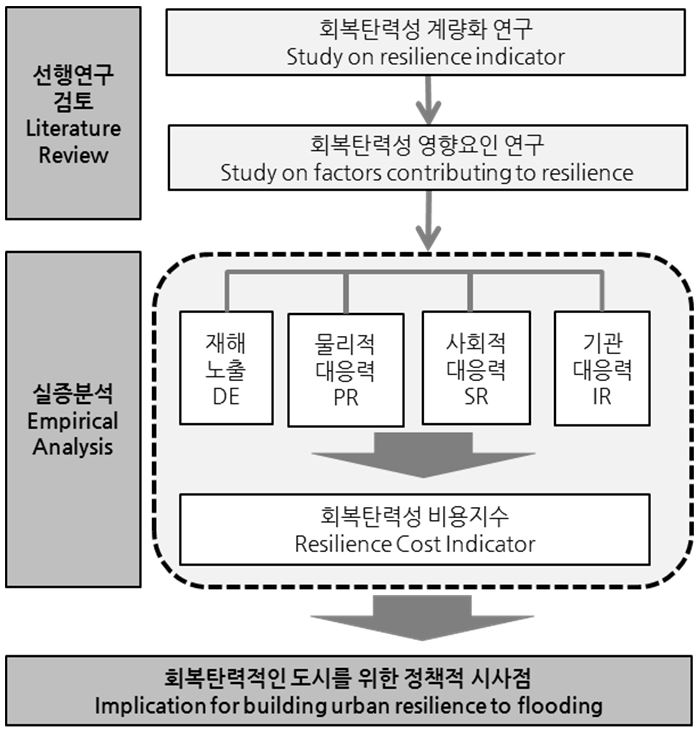 선행연구 검토
Literature Review

회복탄력성 계량화 연구
Study on resilience indicator

회복탄력성 영향요인 연구
Study on factors contributing to resilience

실증분석
Empirical Analysis

재해 노출 DE

물리적 대응력 PR

사회적 대응력 SR

기관 대응력 IR

회복탄력성 비용지수
Resilience Cost Indicator

회복탄력적인 도시를 위한 정책적 시사점
Implication for building urban resilience to flooding